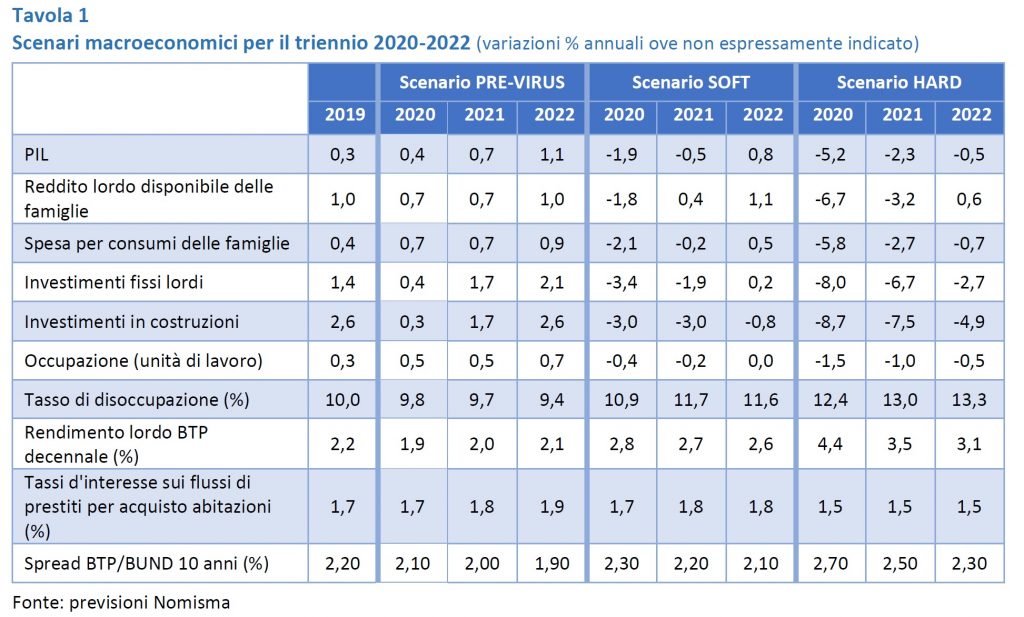 Tavola 1
Scenari macroeconomici per il triennio 2020-2022 (variazioni % annuali ove non espressamente indicato)

| | | Scenario PRE-VIRUS | | | Scenario SOFT | | | Scenario HARD | | |
|---|---|---|---|---|---|---|---|---|---|---|
| | 2019 | 2020 | 2021 | 2022 | 2020 | 2021 | 2022 | 2020 | 2021 | 2022 |
| PIL | 0,3 | 0,4 | 0,7 | 1,1 | -1,9 | -0,5 | 0,8 | -5,2 | -2,3 | -0,5 |
| Reddito lordo disponibile delle famiglie | 1,0 | 0,7 | 0,7 | 1,0 | -1,8 | 0,4 | 1,1 | -6,7 | -3,2 | 0,6 |
| Spesa per consumi delle famiglie | 0,4 | 0,7 | 0,7 | 0,9 | -2,1 | -0,2 | 0,5 | -5,8 | -2,7 | -0,7 |
| Investimenti fissi lordi | 1,4 | 0,4 | 1,7 | 2,1 | -3,4 | -1,9 | 0,2 | -8,0 | -6,7 | -2,7 |
| Investimenti in costruzioni | 2,6 | 0,3 | 1,7 | 2,6 | -3,0 | -3,0 | -0,8 | -8,7 | -7,5 | -4,9 |
| Occupazione (unità di lavoro) | 0,3 | 0,5 | 0,5 | 0,7 | -0,4 | -0,2 | 0,0 | -1,5 | -1,0 | -0,5 |
| Tasso di disoccupazione (%) | 10,0 | 9,8 | 9,7 | 9,4 | 10,9 | 11,7 | 11,6 | 12,4 | 13,0 | 13,3 |
| Rendimento lordo BTP decennale (%) | 2,2 | 1,9 | 2,0 | 2,1 | 2,8 | 2,7 | 2,6 | 4,4 | 3,5 | 3,1 |
| Tassi d'interesse sui flussi di prestiti per acquisto abitazioni (%) | 1,7 | 1,7 | 1,8 | 1,9 | 1,7 | 1,8 | 1,8 | 1,5 | 1,5 | 1,5 |
| Spread BTP/BUND 10 anni (%) | 2,20 | 2,10 | 2,00 | 1,90 | 2,30 | 2,20 | 2,10 | 2,70 | 2,50 | 2,30 |

Fonte: previsioni Nomisma